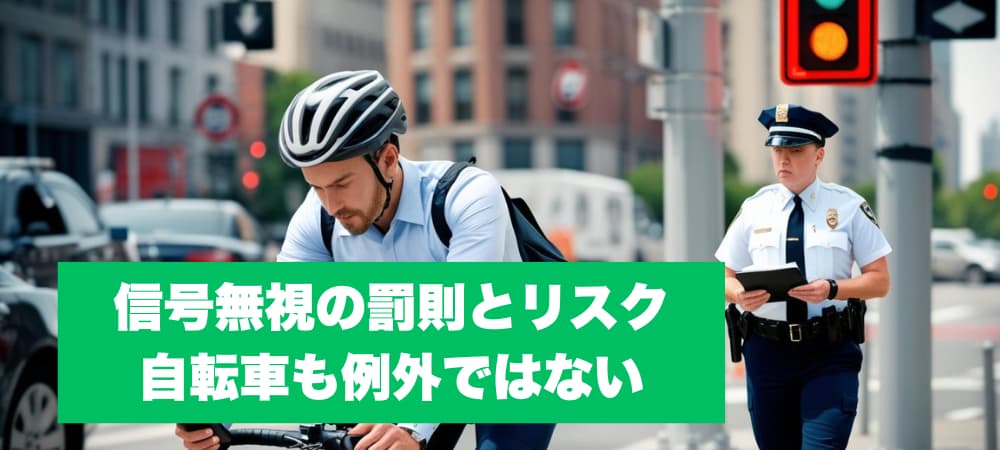 信号無視の罰則とリスク
自転車も例外ではない